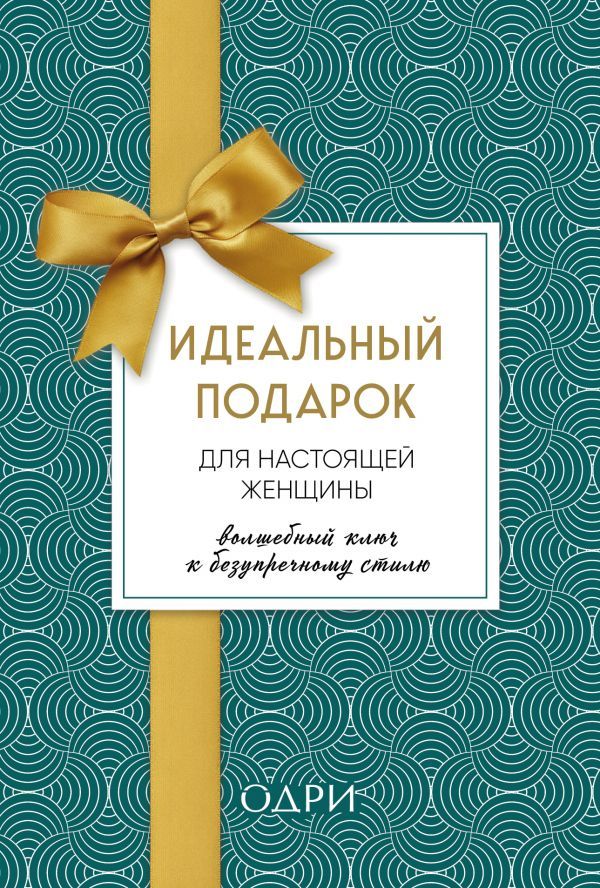 ИДЕАЛЬНЫЙ ПОДАРОК

ДЛЯ НАСТОЯЩЕЙ ЖЕНЩИНЫ

волшебный ключ к безупречному стилю

ОДРИ